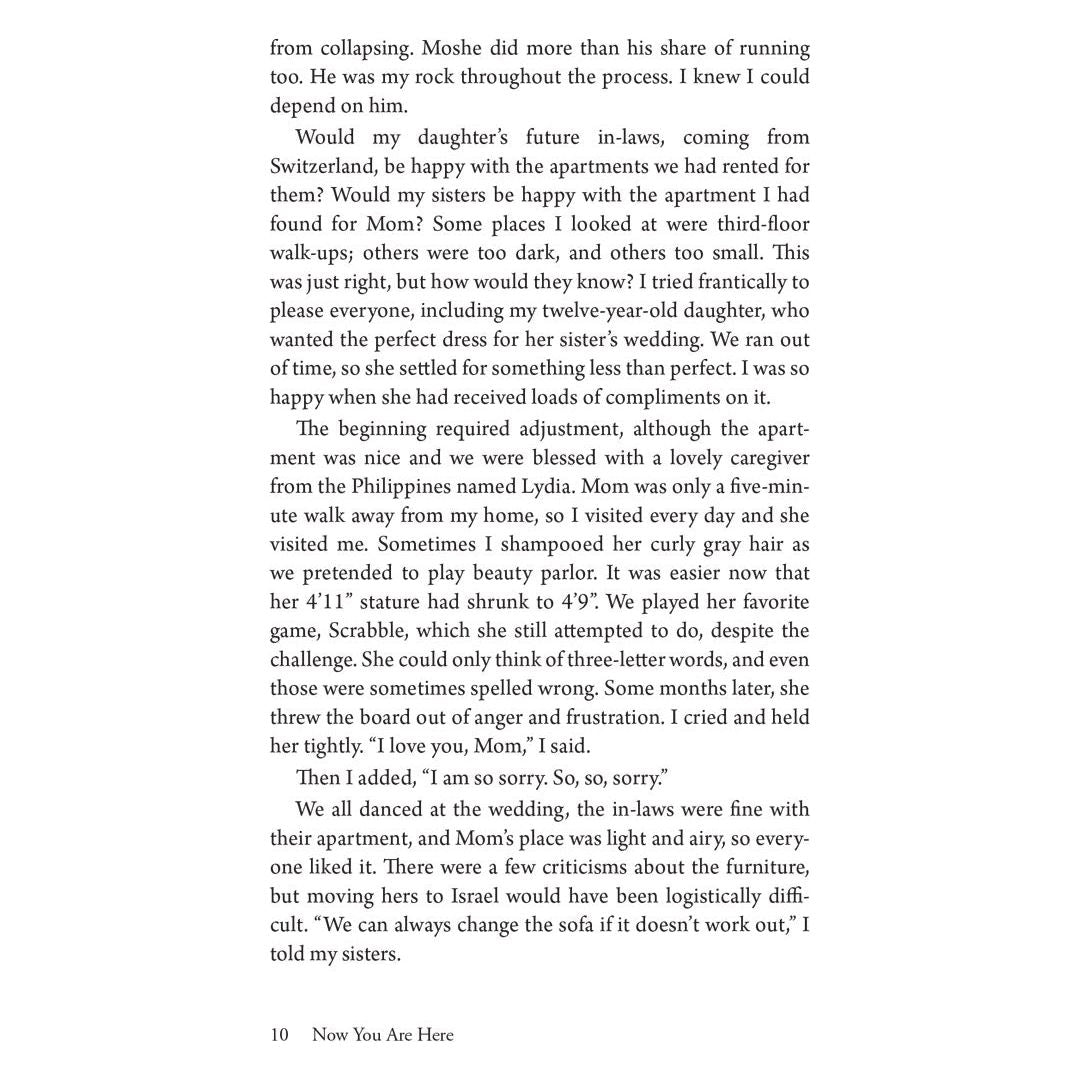 from collapsing. Moshe did more than his share of running too. He was my rock throughout the process. I knew I could depend on him.

Would my daughter's future in-laws, coming from Switzerland, be happy with the apartments we had rented for them? Would my sisters be happy with the apartment I had found for Mom? Some places I looked at were third-floor walk-ups; others were too dark, and others too small. This was just right, but how would they know? I tried frantically to please everyone, including my twelve-year-old daughter, who wanted the perfect dress for her sister's wedding. We ran out of time, so she settled for something less than perfect. I was so happy when she had received loads of compliments on it.

The beginning required adjustment, although the apartment was nice and we were blessed with a lovely caregiver from the Philippines named Lydia. Mom was only a five-minute walk away from my home, so I visited every day and she visited me. Sometimes I shampooed her curly gray hair as we pretended to play beauty parlor. It was easier now that her 4'11" stature had shrunk to 4'9". We played her favorite game, Scrabble, which she still attempted to do, despite the challenge. She could only think of three-letter words, and even those were sometimes spelled wrong. Some months later, she threw the board out of anger and frustration. I cried and held her tightly. "I love you, Mom," I said.

Then I added, "I am so sorry. So, so, sorry."

We all danced at the wedding, the in-laws were fine with their apartment, and Mom's place was light and airy, so everyone liked it. There were a few criticisms about the furniture, but moving hers to Israel would have been logistically difficult. "We can always change the sofa if it doesn't work out," I told my sisters.

10 Now You Are Here